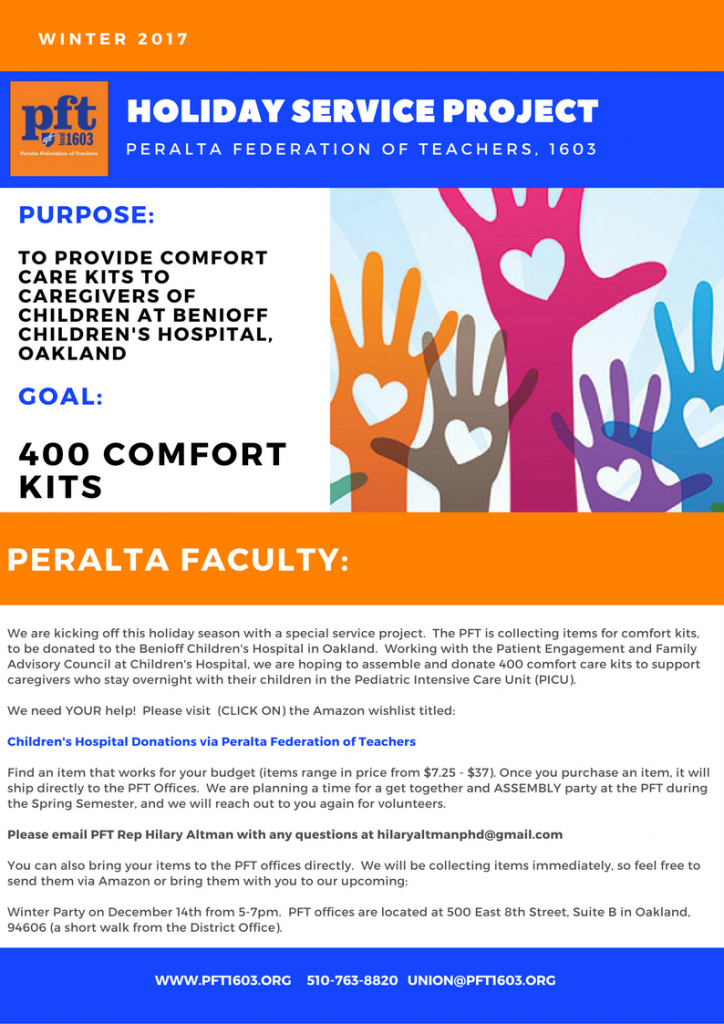 WINTER 2017

pft 1603
Peralta Federation of Teachers

HOLIDAY SERVICE PROJECT

PERALTA FEDERATION OF TEACHERS, 1603

PURPOSE:

TO PROVIDE COMFORT CARE KITS TO CAREGIVERS OF CHILDREN AT BENIOFF CHILDREN'S HOSPITAL, OAKLAND

GOAL:

400 COMFORT KITS

PERALTA FACULTY:

We are kicking off this holiday season with a special service project. The PFT is collecting items for comfort kits, to be donated to the Benioff Children's Hospital in Oakland. Working with the Patient Engagement and Family Advisory Council at Children's Hospital, we are hoping to assemble and donate 400 comfort care kits to support caregivers who stay overnight with their children in the Pediatric Intensive Care Unit (PICU).

We need YOUR help! Please visit (CLICK ON) the Amazon wishlist titled:

Children's Hospital Donations via Peralta Federation of Teachers

Find an item that works for your budget (items range in price from $7.25 - $37). Once you purchase an item, it will ship directly to the PFT Offices. We are planning a time for a get together and ASSEMBLY party at the PFT during the Spring Semester, and we will reach out to you again for volunteers.

Please email PFT Rep Hilary Altman with any questions at hilaryaltmanphd@gmail.com

You can also bring your items to the PFT offices directly. We will be collecting items immediately, so feel free to send them via Amazon or bring them with you to our upcoming:

Winter Party on December 14th from 5-7pm. PFT offices are located at 500 East 8th Street, Suite B in Oakland, 94606 (a short walk from the District Office).

WWW.PFT1603.ORG 510-763-8820 UNION@PFT1603.ORG